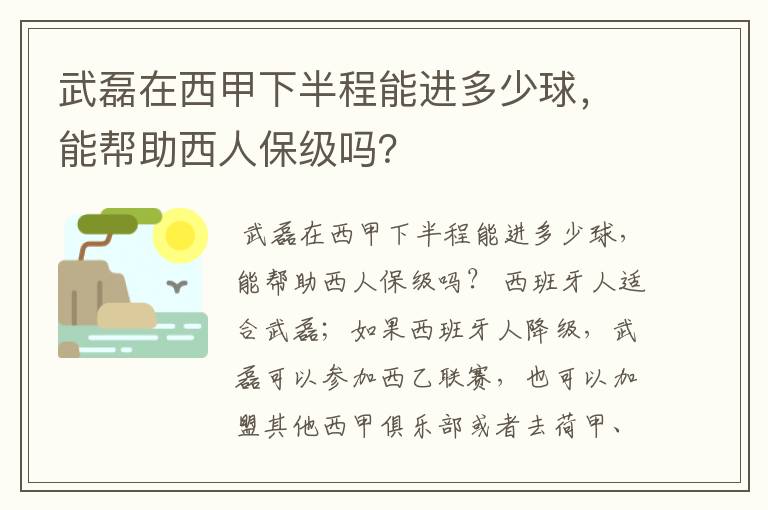 武磊在西甲下半程能进多少球，能帮助西人保级吗？

武磊在西甲下半程能进多少球，能帮助西人保级吗？ 西班牙人适合武磊；如果西班牙人降级，武磊可以参加西乙联赛，也可以加盟其他西甲俱乐部或者去荷甲、